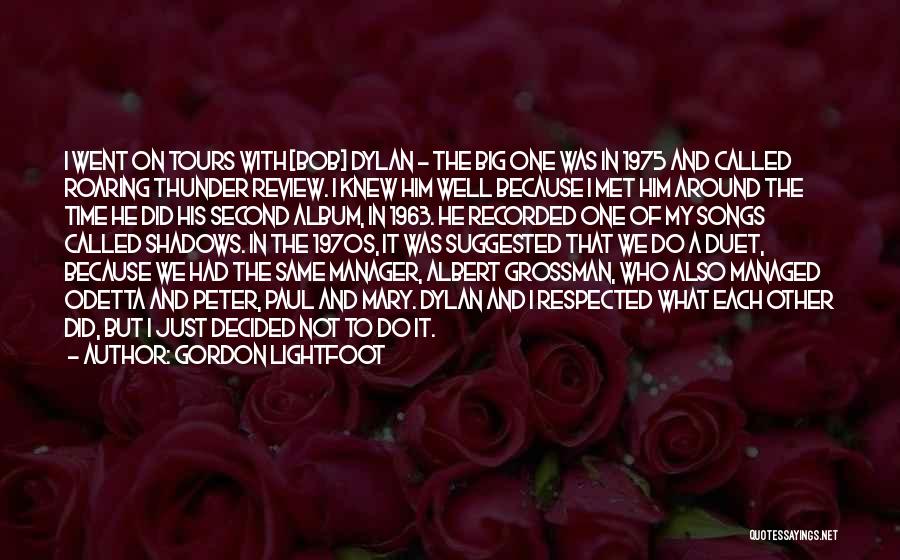 I WENT ON TOURS WITH [BOB] DYLAN - THE BIG ONE WAS IN 1975 AND CALLED ROARING THUNDER REVIEW. I KNEW HIM WELL BECAUSE I MET HIM AROUND THE TIME HE DID HIS SECOND ALBUM, IN 1963. HE RECORDED ONE OF MY SONGS CALLED SHADOWS. IN THE 1970S, IT WAS SUGGESTED THAT WE DO A DUET, BECAUSE WE HAD THE SAME MANAGER, ALBERT GROSSMAN, WHO ALSO MANAGED ODETTA AND PETER, PAUL AND MARY. DYLAN AND I RESPECTED WHAT EACH OTHER DID, BUT I JUST DECIDED NOT TO DO IT.
- AUTHOR: GORDON LIGHTFOOT

QUOTESSAYINGS.NET